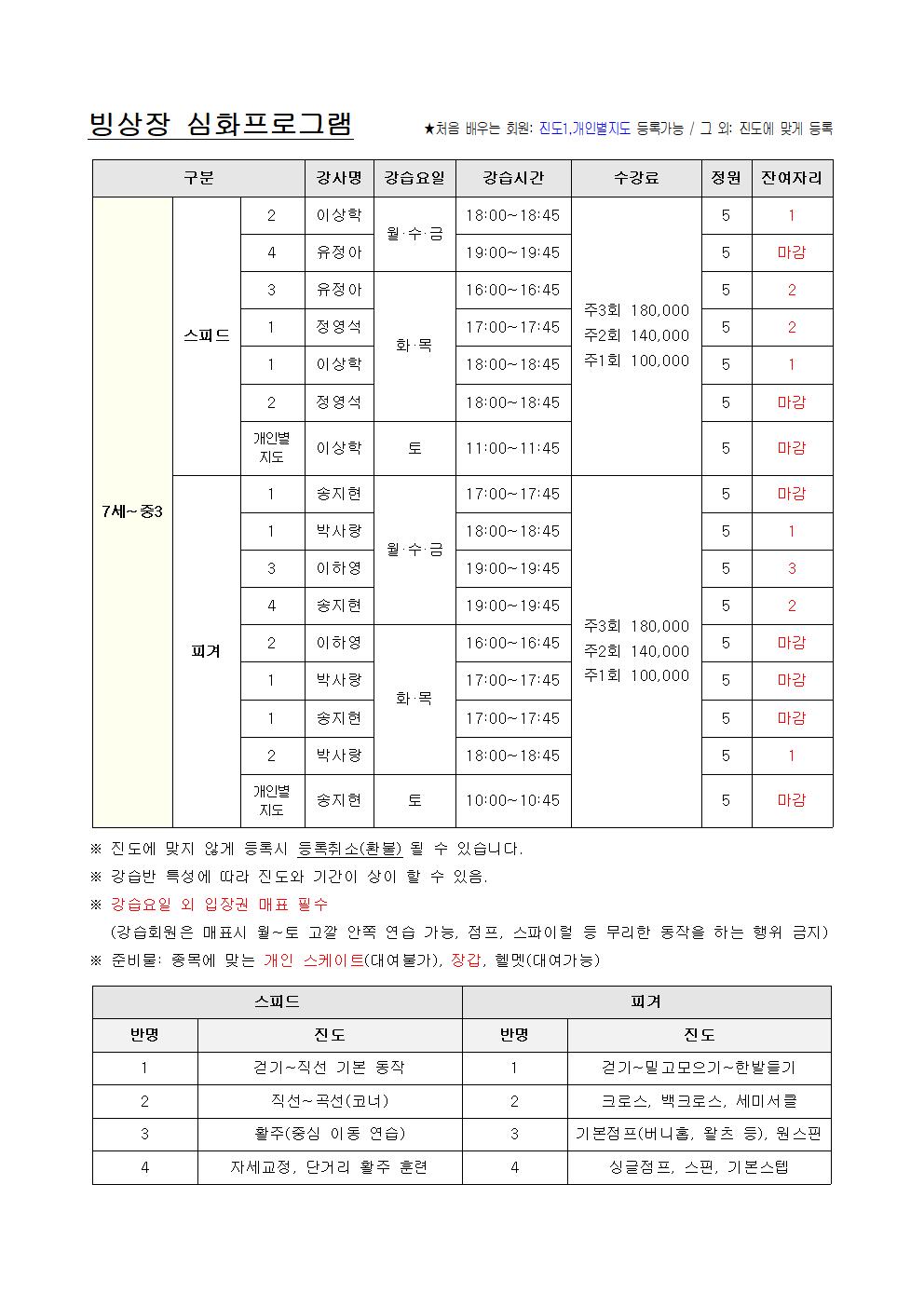 빙상장 심화프로그램

★처음 배우는 회원: 진도1,개인별지도 등록가능 / 그 외: 진도에 맞게 등록

| 구분 | | | 강사명 | 강습요일 | 강습시간 | 수강료 | 정원 | 잔여자리 |
|---|---|---|---|---|---|---|---|---|
| 7세~중3 | 스피드 | 2 | 이상학 | 월·수·금 | 18:00~18:45 | 주3회 180,000 주2회 140,000 주1회 100,000 | 5 | 1 |
| | | 4 | 유정아 | | 19:00~19:45 | | 5 | 마감 |
| | | 3 | 유정아 | 화·목 | 16:00~16:45 | | 5 | 2 |
| | | 1 | 정영석 | | 17:00~17:45 | | 5 | 2 |
| | | 1 | 이상학 | | 18:00~18:45 | | 5 | 1 |
| | | 2 | 정영석 | | 18:00~18:45 | | 5 | 마감 |
| | | 개인별 지도 | 이상학 | 토 | 11:00~11:45 | | 5 | 마감 |
| | 피겨 | 1 | 송지현 | 월·수·금 | 17:00~17:45 | 주3회 180,000 주2회 140,000 주1회 100,000 | 5 | 마감 |
| | | 1 | 박사랑 | | 18:00~18:45 | | 5 | 1 |
| | | 3 | 이하영 | | 19:00~19:45 | | 5 | 3 |
| | | 4 | 송지현 | | 19:00~19:45 | | 5 | 2 |
| | | 2 | 이하영 | 화·목 | 16:00~16:45 | | 5 | 마감 |
| | | 1 | 박사랑 | | 17:00~17:45 | | 5 | 마감 |
| | | 1 | 송지현 | | 17:00~17:45 | | 5 | 마감 |
| | | 2 | 박사랑 | | 18:00~18:45 | | 5 | 1 |
| | | 개인별 지도 | 송지현 | 토 | 10:00~10:45 | | 5 | 마감 |

※ 진도에 맞지 않게 등록시 등록취소(환불) 될 수 있습니다.
※ 강습반 특성에 따라 진도와 기간이 상이 할 수 있음.
※ 강습요일 외 입장권 매표 필수
(강습회원은 매표시 월~토 고깔 안쪽 연습 가능, 점프, 스파이럴 등 무리한 동작을 하는 행위 금지)
※ 준비물: 종목에 맞는 개인 스케이트(대여불가), 장갑, 헬멧(대여가능)

| 스피드 | | 피겨 | |
|---|---|---|---|
| 반명 | 진도 | 반명 | 진도 |
| 1 | 걷기~직선 기본 동작 | 1 | 걷기~밀고모으기~한발들기 |
| 2 | 직선~곡선(코너) | 2 | 크로스, 백크로스, 세미서클 |
| 3 | 활주(중심 이동 연습) | 3 | 기본점프(버니홉, 왈츠 등), 원스핀 |
| 4 | 자세교정, 단거리 활주 훈련 | 4 | 싱글점프, 스핀, 기본스텝 |